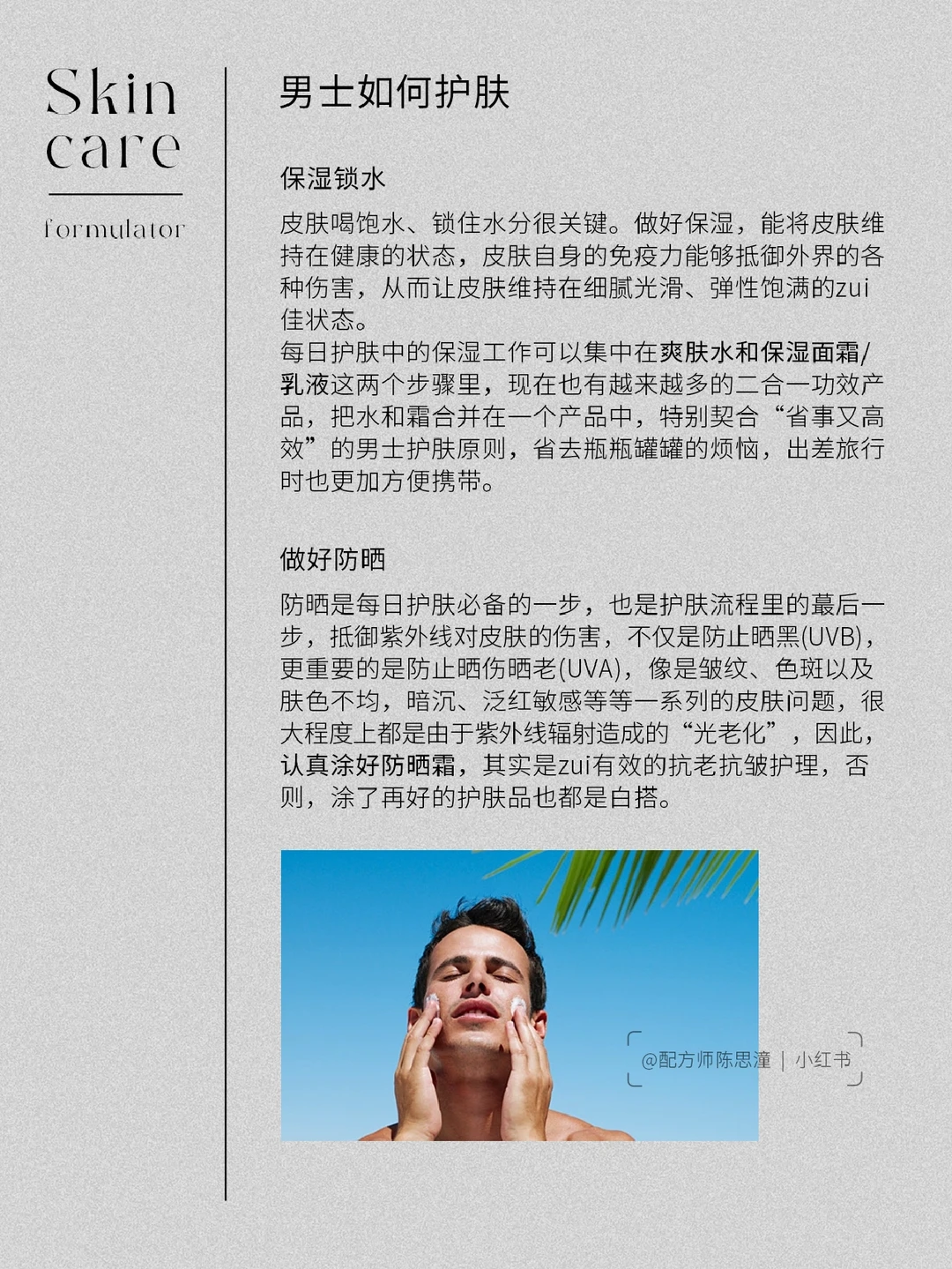 Skin
care

formulator

男士如何护肤

保湿锁水

皮肤喝饱水、锁住水分很关键。做好保湿，能将皮肤维持在健康的状态，皮肤自身的免疫力能够抵御外界的各种伤害，从而让皮肤维持在细腻光滑、弹性饱满的zui佳状态。

每日护肤中的保湿工作可以集中在爽肤水和保湿面霜/乳液这两个步骤里，现在也有越来越多的二合一功效产品，把水和霜合并在一个产品中，特别契合“省事又高效”的男士护肤原则，省去瓶瓶罐罐的烦恼，出差旅行时也更加方便携带。

做好防晒

防晒是每日护肤必备的一步，也是护肤流程里的蕞后一步，抵御紫外线对皮肤的伤害，不仅是防止晒黑(UVB)，更重要的是防止晒伤晒老(UVA)，像是皱纹、色斑以及肤色不均，暗沉、泛红敏感等等一系列的皮肤问题，很大程度上都是由于紫外线辐射造成的“光老化”，因此，认真涂好防晒霜，其实是zui有效的抗老抗皱护理，否则，涂了再好的护肤品也都是白搭。

@配方师陈思潼 | 小红书